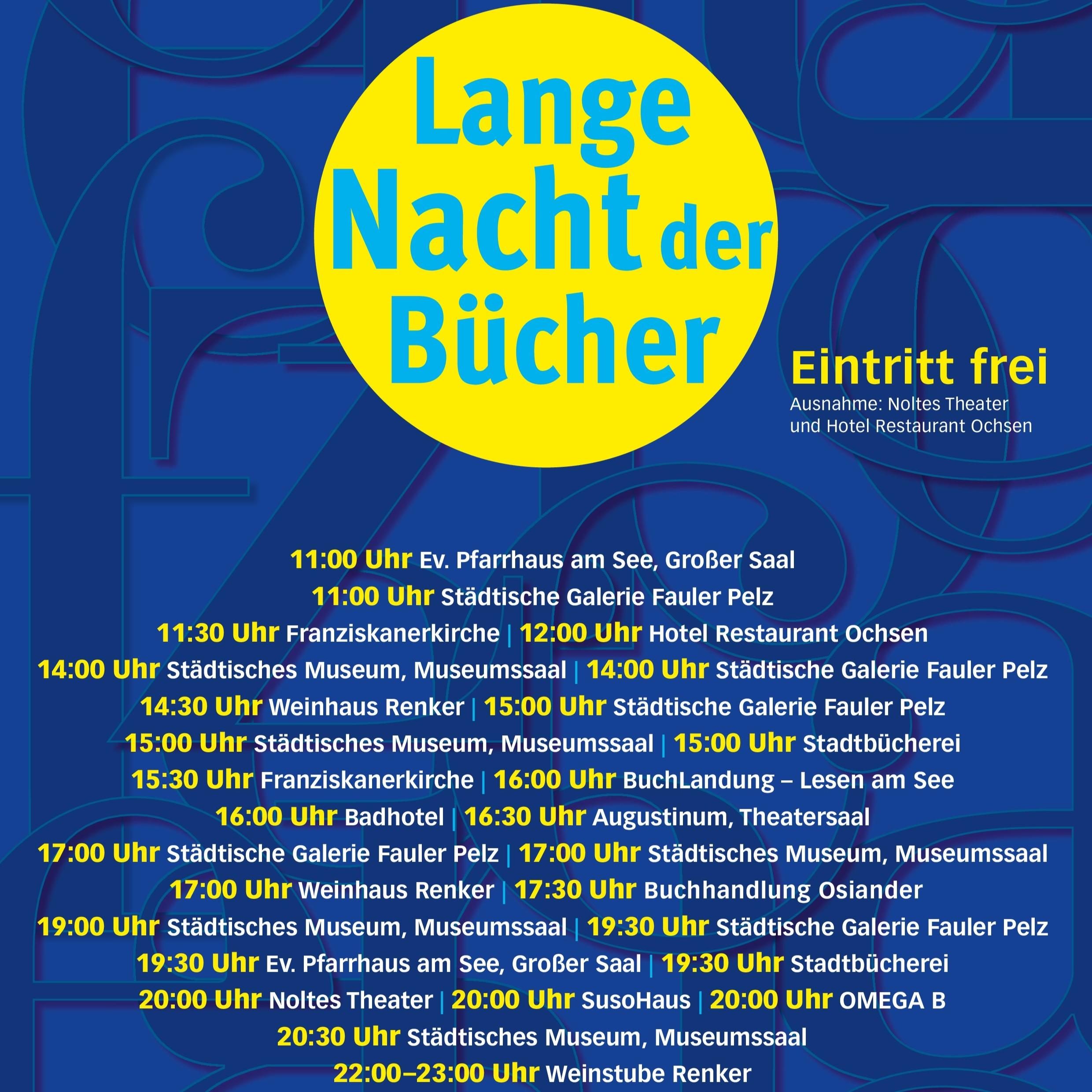 Lange Nacht der Bücher

Eintritt frei
Ausnahme: Noltes Theater und Hotel Restaurant Ochsen

11:00 Uhr Ev. Pfarrhaus am See, Großer Saal
11:00 Uhr Städtische Galerie Fauler Pelz
11:30 Uhr Franziskanerkirche | 12:00 Uhr Hotel Restaurant Ochsen
14:00 Uhr Städtisches Museum, Museumssaal | 14:00 Uhr Städtische Galerie Fauler Pelz
14:30 Uhr Weinhaus Renker | 15:00 Uhr Städtische Galerie Fauler Pelz
15:00 Uhr Städtisches Museum, Museumssaal | 15:00 Uhr Stadtbücherei
15:30 Uhr Franziskanerkirche | 16:00 Uhr BuchLandung – Lesen am See
16:00 Uhr Badhotel | 16:30 Uhr Augustinum, Theatersaal
17:00 Uhr Städtische Galerie Fauler Pelz | 17:00 Uhr Städtisches Museum, Museumssaal
17:00 Uhr Weinhaus Renker | 17:30 Uhr Buchhandlung Osiander
19:00 Uhr Städtisches Museum, Museumssaal | 19:30 Uhr Städtische Galerie Fauler Pelz
19:30 Uhr Ev. Pfarrhaus am See, Großer Saal | 19:30 Uhr Stadtbücherei
20:00 Uhr Noltes Theater | 20:00 Uhr SusoHaus | 20:00 Uhr OMEGA B
20:30 Uhr Städtisches Museum, Museumssaal
22:00–23:00 Uhr Weinstube Renker